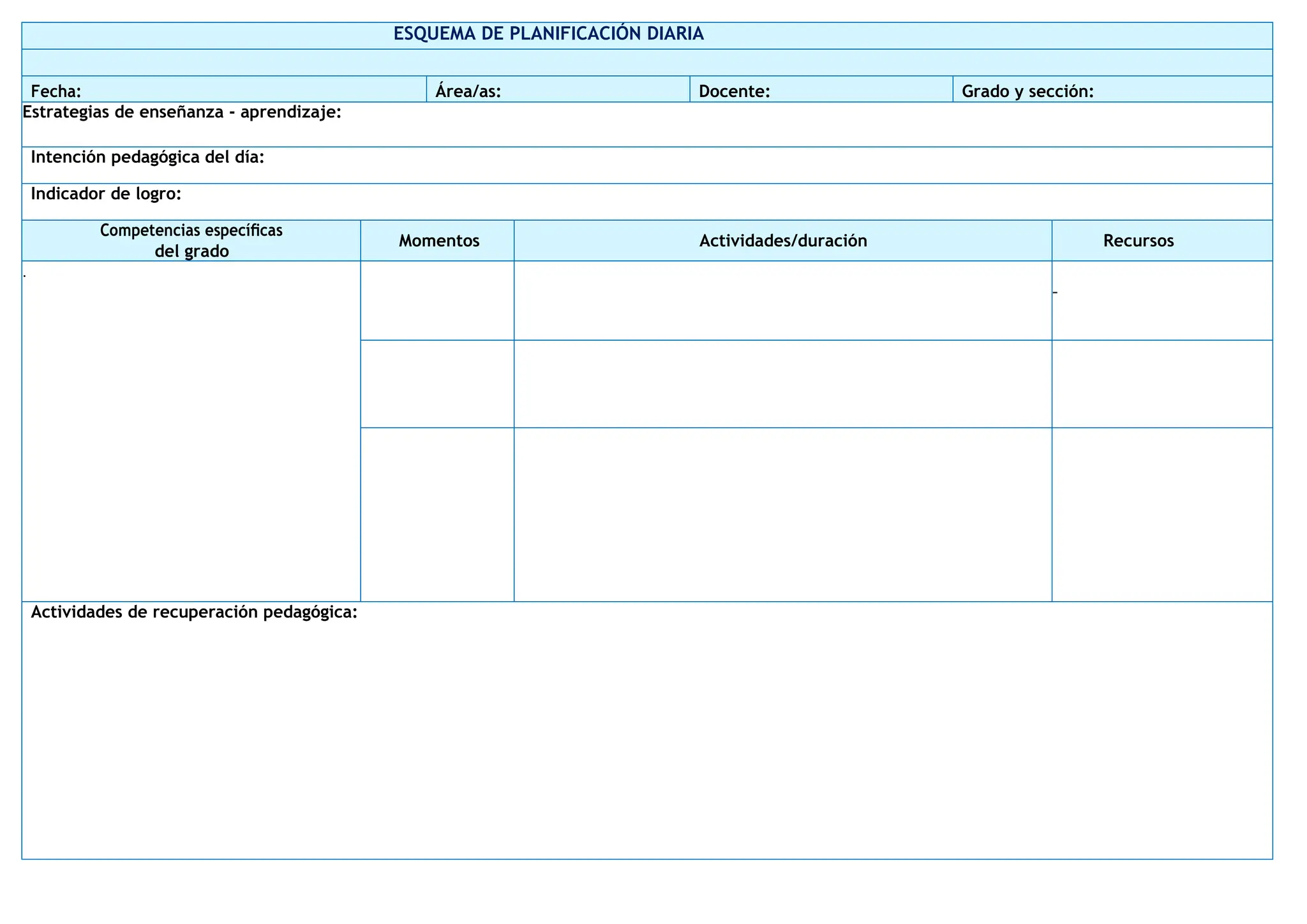 ESQUEMA DE PLANIFICACIÓN DIARIA

| Fecha: | Área/as: | Docente: | Grado y sección: |
|---|---|---|---|

Estrategias de enseñanza - aprendizaje:

Intención pedagógica del día:

Indicador de logro:

| Competencias específicas del grado | Momentos | Actividades/duración | Recursos |
|---|---|---|---|
| . | | | - |
| | | | |
| | | | |

Actividades de recuperación pedagógica: